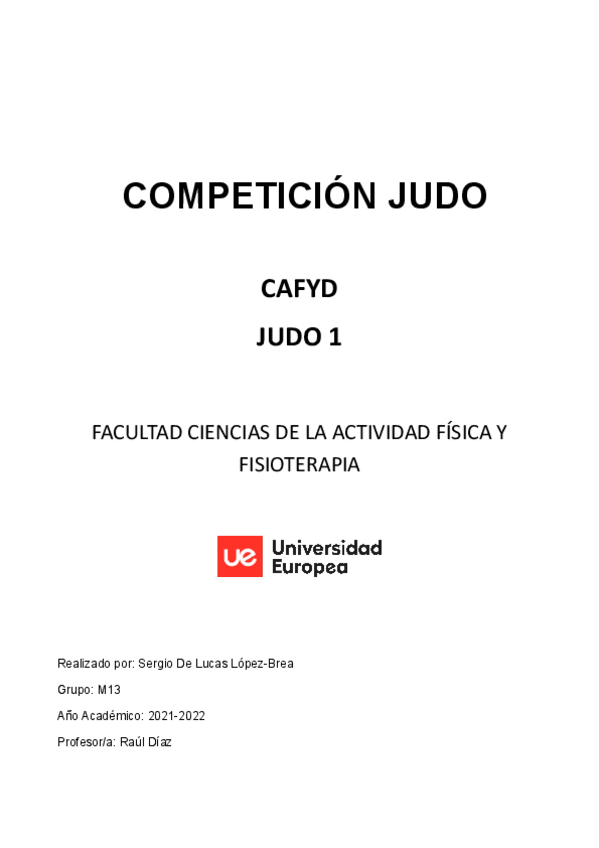 COMPETICIÓN JUDO

CAFYD

JUDO 1

FACULTAD CIENCIAS DE LA ACTIVIDAD FÍSICA Y FISIOTERAPIA

ue Universidad Europea

Realizado por: Sergio De Lucas López-Brea

Grupo: M13

Año Académico: 2021-2022

Profesor/a: Raúl Díaz